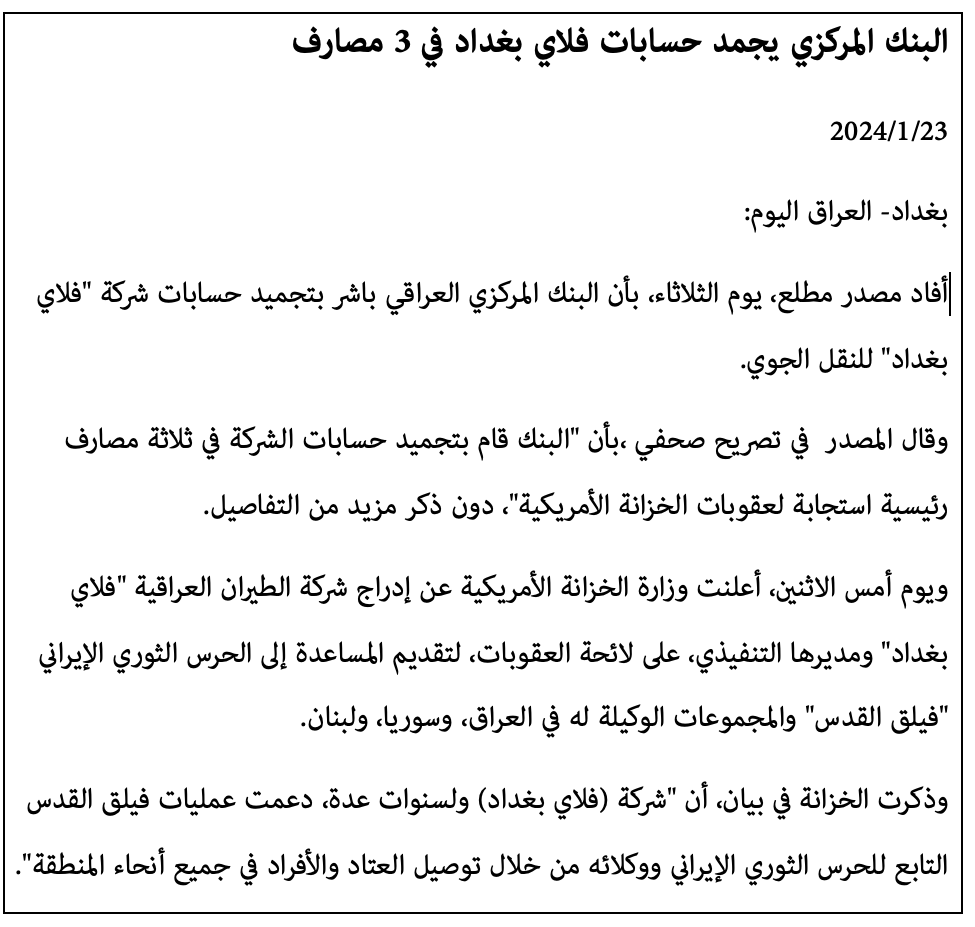 البنك المركزي يجمد حسابات فلاي بغداد في 3 مصارف

2024/1/23

بغداد- العراق اليوم:

أفاد مصدر مطلع، يوم الثلاثاء، بأن البنك المركزي العراقي باشر بتجميد حسابات شركة "فلاي بغداد" للنقل الجوي.

وقال المصدر  في تصريح صحفي ،بأن "البنك قام بتجميد حسابات الشركة في ثلاثة مصارف رئيسية استجابة لعقوبات الخزانة الأمريكية"، دون ذكر مزيد من التفاصيل.

ويوم أمس الاثنين، أعلنت وزارة الخزانة الأمريكية عن إدراج شركة الطيران العراقية "فلاي بغداد" ومديرها التنفيذي، على لائحة العقوبات، لتقديم المساعدة إلى الحرس الثوري الإيراني "فيلق القدس" والمجموعات الوكيلة له في العراق، وسوريا، ولبنان.

وذكرت الخزانة في بيان، أن "شركة (فلاي بغداد) ولسنوات عدة، دعمت عمليات فيلق القدس التابع للحرس الثوري الإيراني ووكلائه من خلال توصيل العتاد والأفراد في جميع أنحاء المنطقة".